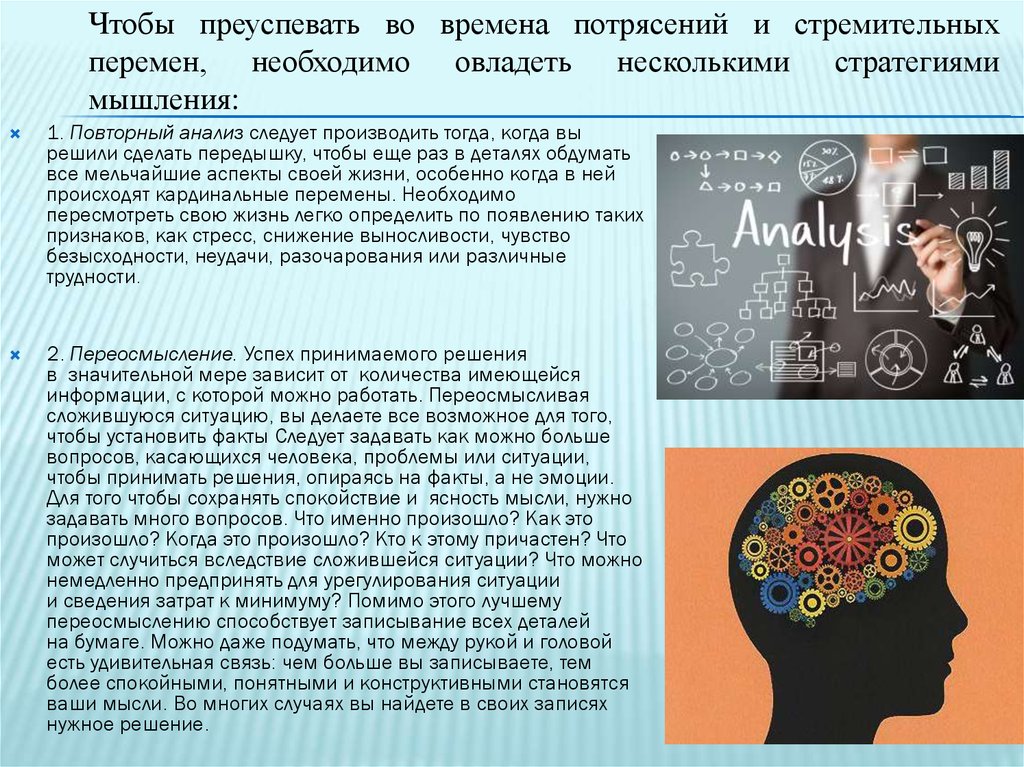 Чтобы преуспевать во времена потрясений и стремительных перемен, необходимо овладеть несколькими стратегиями мышления:

1. Повторный анализ следует производить тогда, когда вы решили сделать передышку, чтобы еще раз в деталях обдумать все мельчайшие аспекты своей жизни, особенно когда в ней происходят кардинальные перемены. Необходимо пересмотреть свою жизнь легко определить по появлению таких признаков, как стресс, снижение выносливости, чувство безысходности, неудачи, разочарования или различные трудности.

2. Переосмысление. Успех принимаемого решения в значительной мере зависит от количества имеющейся информации, с которой можно работать. Переосмысливая сложившуюся ситуацию, вы делаете все возможное для того, чтобы установить факты Следует задавать как можно больше вопросов, касающихся человека, проблемы или ситуации, чтобы принимать решения, опираясь на факты, а не эмоции. Для того чтобы сохранять спокойствие и ясность мысли, нужно задавать много вопросов. Что именно произошло? Как это произошло? Когда это произошло? Кто к этому причастен? Что может случиться вследствие сложившейся ситуации? Что можно немедленно предпринять для урегулирования ситуации и сведения затрат к минимуму? Помимо этого лучшему переосмыслению способствует записывание всех деталей на бумаге. Можно даже подумать, что между рукой и головой есть удивительная связь: чем больше вы записываете, тем более спокойными, понятными и конструктивными становятся ваши мысли. Во многих случаях вы найдете в своих записях нужное решение.

Analysis